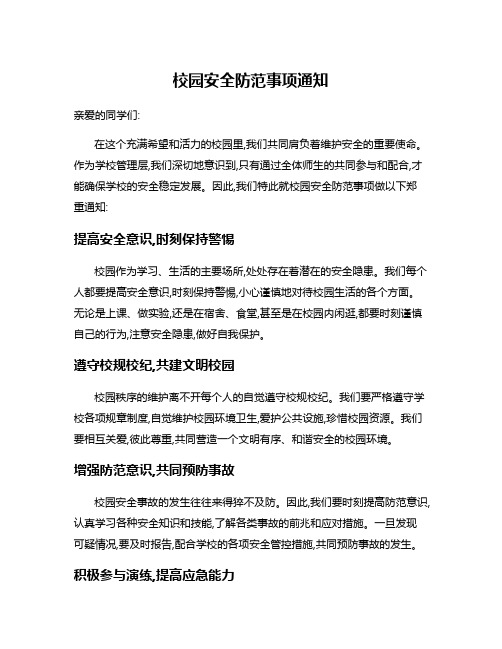 校园安全防范事项通知

亲爱的同学们:

在这个充满希望和活力的校园里,我们共同肩负着维护安全的重要使命。作为学校管理层,我们深切地意识到,只有通过全体师生的共同参与和配合,才能确保学校的安全稳定发展。因此,我们特此就校园安全防范事项做以下郑重通知:

提高安全意识,时刻保持警惕

校园作为学习、生活的主要场所,处处存在着潜在的安全隐患。我们每个人都要提高安全意识,时刻保持警惕,小心谨慎地对待校园生活的各个方面。无论是上课、做实验,还是在宿舍、食堂,甚至是在校园内闲逛,都要时刻谨慎自己的行为,注意安全隐患,做好自我保护。

遵守校规校纪,共建文明校园

校园秩序的维护离不开每个人的自觉遵守校规校纪。我们要严格遵守学校各项规章制度,自觉维护校园环境卫生,爱护公共设施,珍惜校园资源。我们要相互关爱,彼此尊重,共同营造一个文明有序、和谐安全的校园环境。

增强防范意识,共同预防事故

校园安全事故的发生往往来得猝不及防。因此,我们要时刻提高防范意识,认真学习各种安全知识和技能,了解各类事故的前兆和应对措施。一旦发现可疑情况,要及时报告,配合学校的各项安全管控措施,共同预防事故的发生。

积极参与演练,提高应急能力